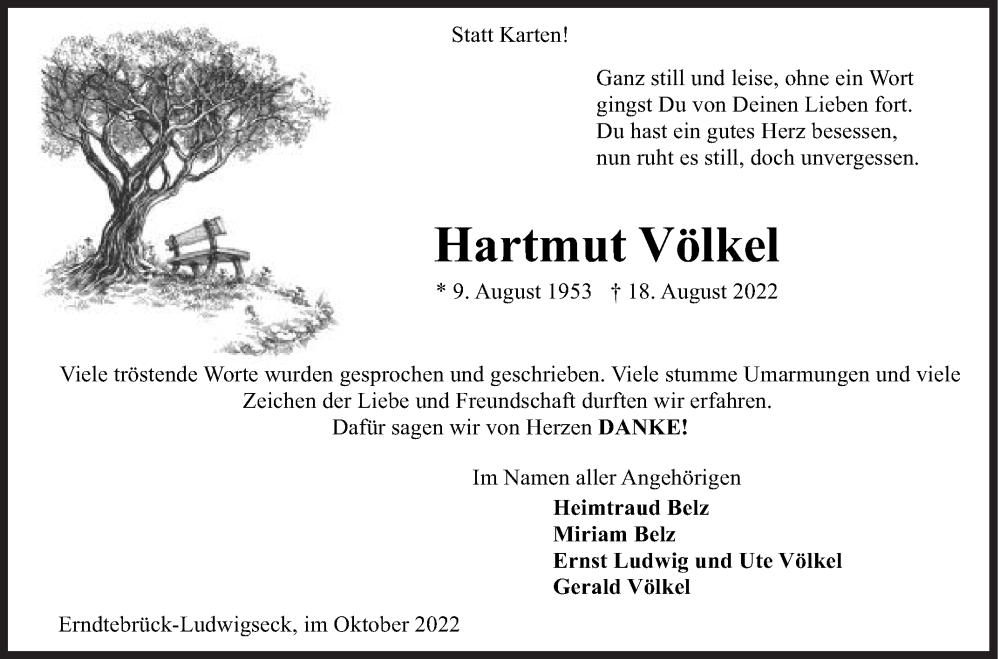 Statt Karten!

Ganz still und leise, ohne ein Wort
gingst Du von Deinen Lieben fort.
Du hast ein gutes Herz besessen,
nun ruht es still, doch unvergessen.

Hartmut Völkel

* 9. August 1953 † 18. August 2022

Viele tröstende Worte wurden gesprochen und geschrieben. Viele stumme Umarmungen und viele Zeichen der Liebe und Freundschaft durften wir erfahren.
Dafür sagen wir von Herzen DANKE!

Im Namen aller Angehörigen
Heimtraud Belz
Miriam Belz
Ernst Ludwig und Ute Völkel
Gerald Völkel

Erndtebrück-Ludwigseck, im Oktober 2022